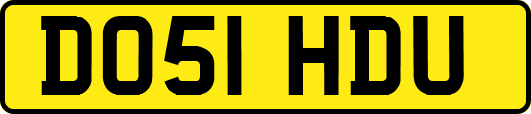 DO51 HDU